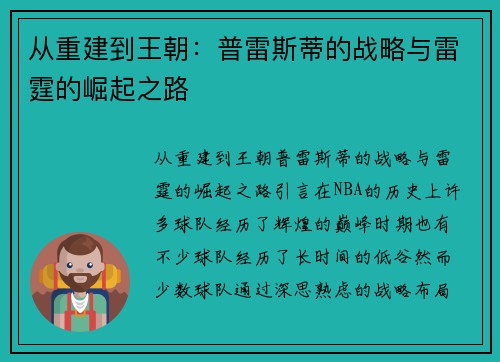 从重建到王朝：普雷斯蒂的战略与雷霆的崛起之路

从重建到王朝普雷斯蒂的战略与雷霆的崛起之路引言在NBA的历史上许多球队经历了辉煌的巅峰时期也有不少球队经历了长时间的低谷然而少数球队通过深思熟虑的战略布局